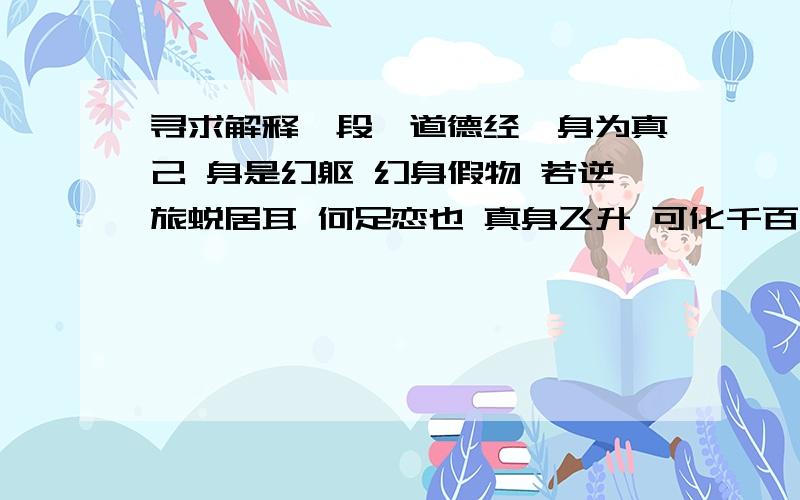 寻求解释一段《道德经》身为真己 身是幻躯 幻身假物 若逆旅蜕居耳 何足恋也 真身飞升 可化千百